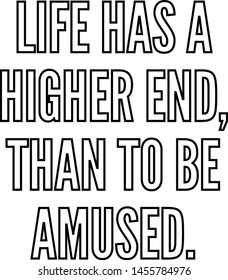 LIFE HAS A HIGHER END, THAN TO BE AMUSED.

shutterstock.com · 1455784976